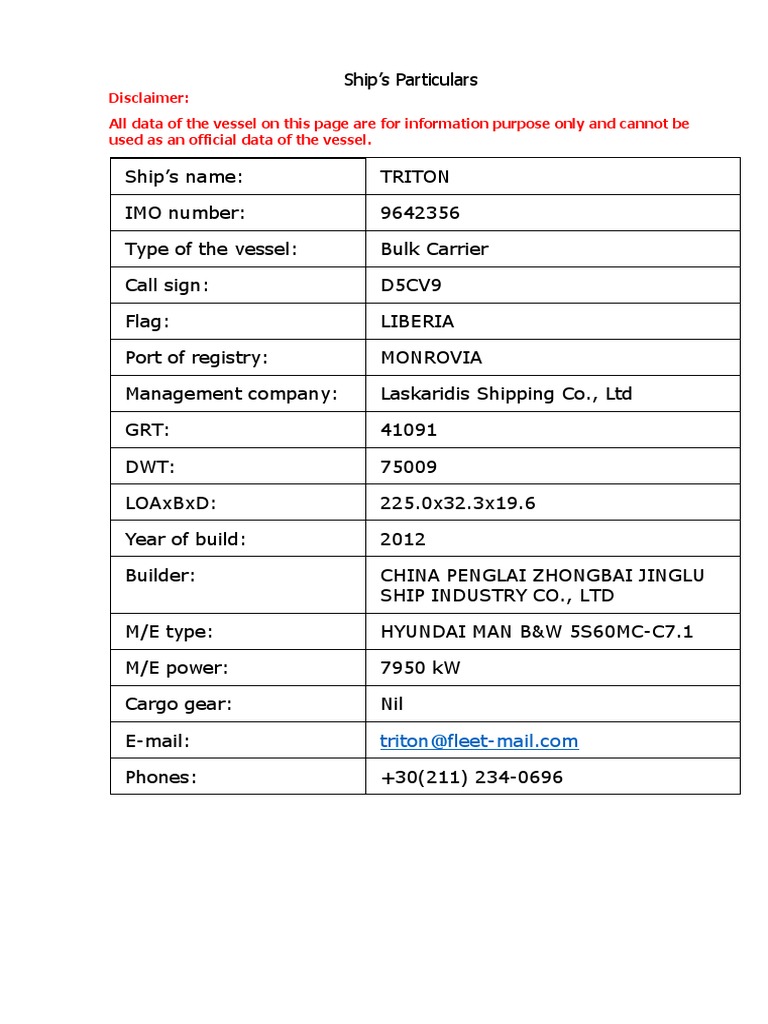 Ship's Particulars

Disclaimer:

All data of the vessel on this page are for information purpose only and cannot be used as an official data of the vessel.

| Ship's name: | TRITON |
|---|---|
| IMO number: | 9642356 |
| Type of the vessel: | Bulk Carrier |
| Call sign: | D5CV9 |
| Flag: | LIBERIA |
| Port of registry: | MONROVIA |
| Management company: | Laskaridis Shipping Co., Ltd |
| GRT: | 41091 |
| DWT: | 75009 |
| LOAxBxD: | 225.0x32.3x19.6 |
| Year of build: | 2012 |
| Builder: | CHINA PENGLAI ZHONGBAI JINGLU SHIP INDUSTRY CO., LTD |
| M/E type: | HYUNDAI MAN B&W 5S60MC-C7.1 |
| M/E power: | 7950 kW |
| Cargo gear: | Nil |
| E-mail: | triton@fleet-mail.com |
| Phones: | +30(211) 234-0696 |